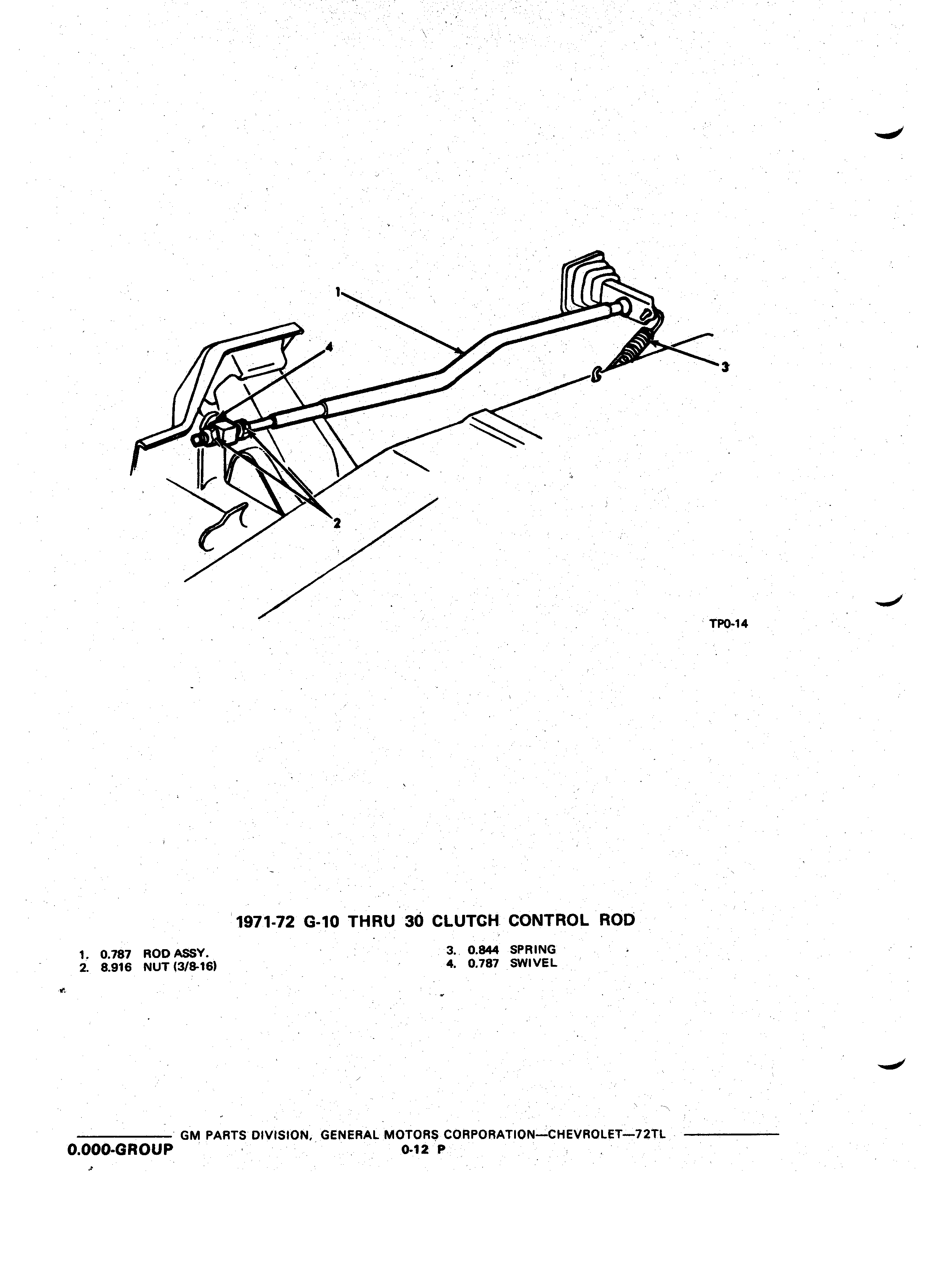 1

4

3

2

TP0-14

1971-72 G-10 THRU 30 CLUTCH CONTROL ROD

1. 0.787 ROD ASSY.
2. 8.916 NUT (3/8-16)

3. 0.844 SPRING
4. 0.787 SWIVEL

GM PARTS DIVISION, GENERAL MOTORS CORPORATION—CHEVROLET—72TL

0.000-GROUP

0-12 P